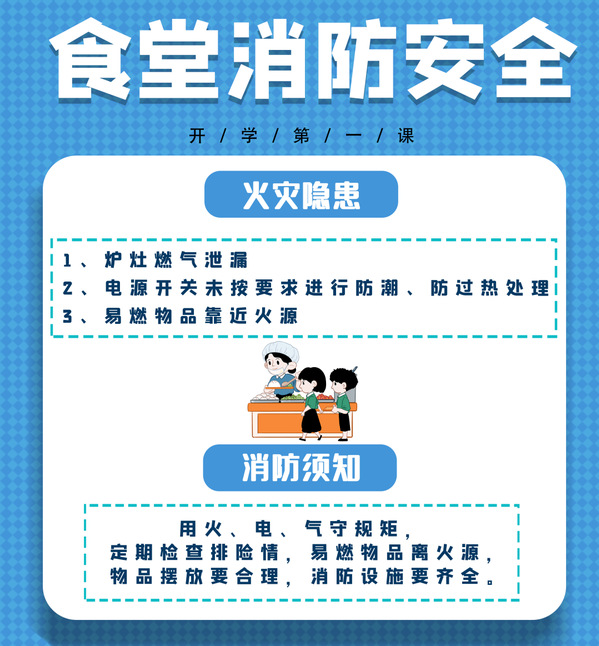 食堂消防安全

开/学/第/一/课

火灾隐患

1、炉灶燃气泄漏
2、电源开关未按要求进行防潮、防过热处理
3、易燃物品靠近火源

消防须知

用火、电、气守规矩，
定期检查排险情，易燃物品离火源，
物品摆放要合理，消防设施要齐全。